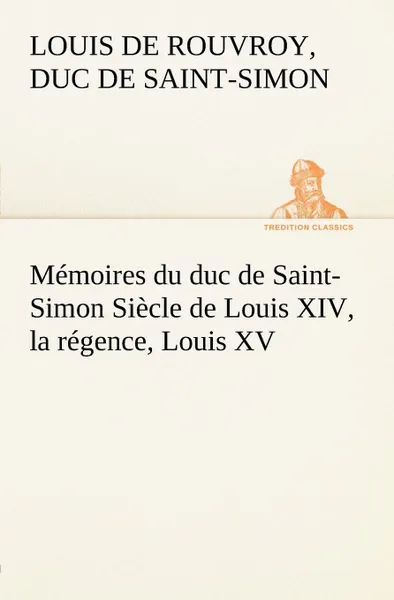 LOUIS DE ROUVROY, DUC DE SAINT-SIMON

TREDITION CLASSICS

Mémoires du duc de Saint-Simon Siècle de Louis XIV, la régence, Louis XV